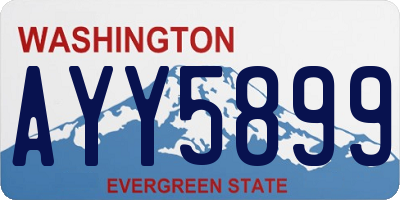 WASHINGTON
AYY5899
EVERGREEN STATE